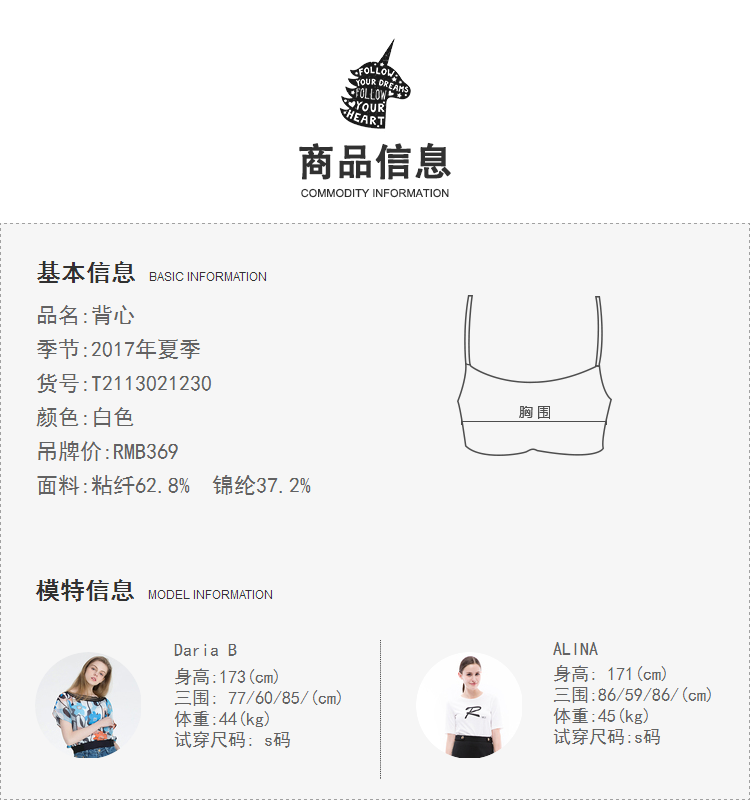 FOLLOW YOUR DREAMS FOLLOW YOUR HEART

商品信息
COMMODITY INFORMATION

基本信息 BASIC INFORMATION

品名:背心
季节:2017年夏季
货号:T2113021230
颜色:白色
吊牌价:RMB369
面料:粘纤62.8% 锦纶37.2%

胸围

模特信息 MODEL INFORMATION

Daria B
身高:173(cm)
三围: 77/60/85/(cm)
体重:44(kg)
试穿尺码: s码

ALINA
身高: 171(cm)
三围:86/59/86/(cm)
体重:45(kg)
试穿尺码:s码